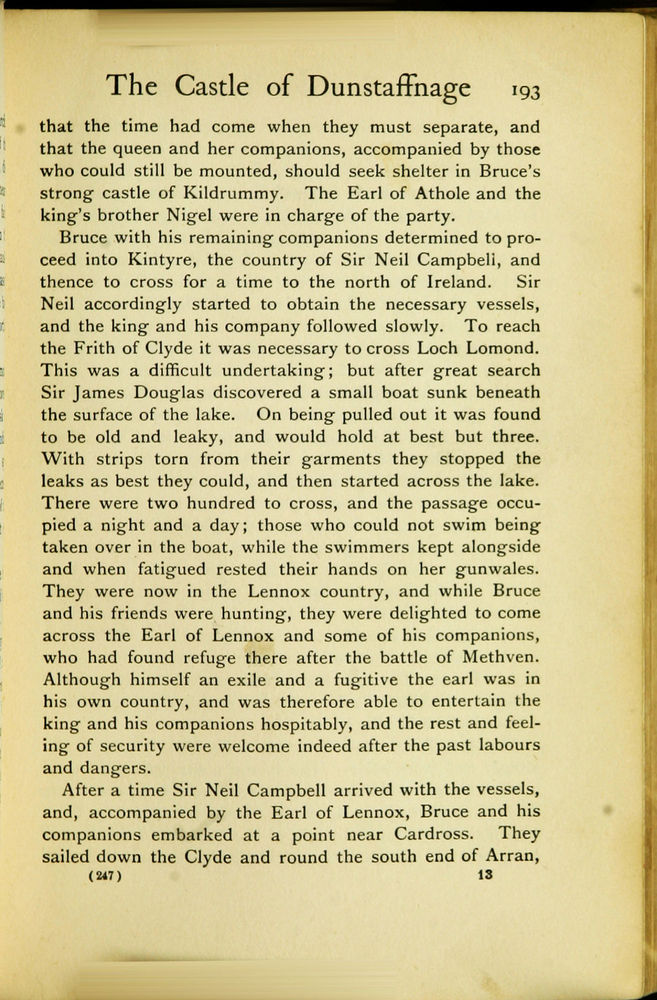 The Castle of Dunstaffnage 193

that the time had come when they must separate, and that the queen and her companions, accompanied by those who could still be mounted, should seek shelter in Bruce's strong castle of Kildrummy. The Earl of Athole and the king's brother Nigel were in charge of the party.

Bruce with his remaining companions determined to proceed into Kintyre, the country of Sir Neil Campbeli, and thence to cross for a time to the north of Ireland. Sir Neil accordingly started to obtain the necessary vessels, and the king and his company followed slowly. To reach the Frith of Clyde it was necessary to cross Loch Lomond. This was a difficult undertaking; but after great search Sir James Douglas discovered a small boat sunk beneath the surface of the lake. On being pulled out it was found to be old and leaky, and would hold at best but three. With strips torn from their garments they stopped the leaks as best they could, and then started across the lake. There were two hundred to cross, and the passage occupied a night and a day; those who could not swim being taken over in the boat, while the swimmers kept alongside and when fatigued rested their hands on her gunwales. They were now in the Lennox country, and while Bruce and his friends were hunting, they were delighted to come across the Earl of Lennox and some of his companions, who had found refuge there after the battle of Methven. Although himself an exile and a fugitive the earl was in his own country, and was therefore able to entertain the king and his companions hospitably, and the rest and feeling of security were welcome indeed after the past labours and dangers.

After a time Sir Neil Campbell arrived with the vessels, and, accompanied by the Earl of Lennox, Bruce and his companions embarked at a point near Cardross. They sailed down the Clyde and round the south end of Arran,

(247) 13